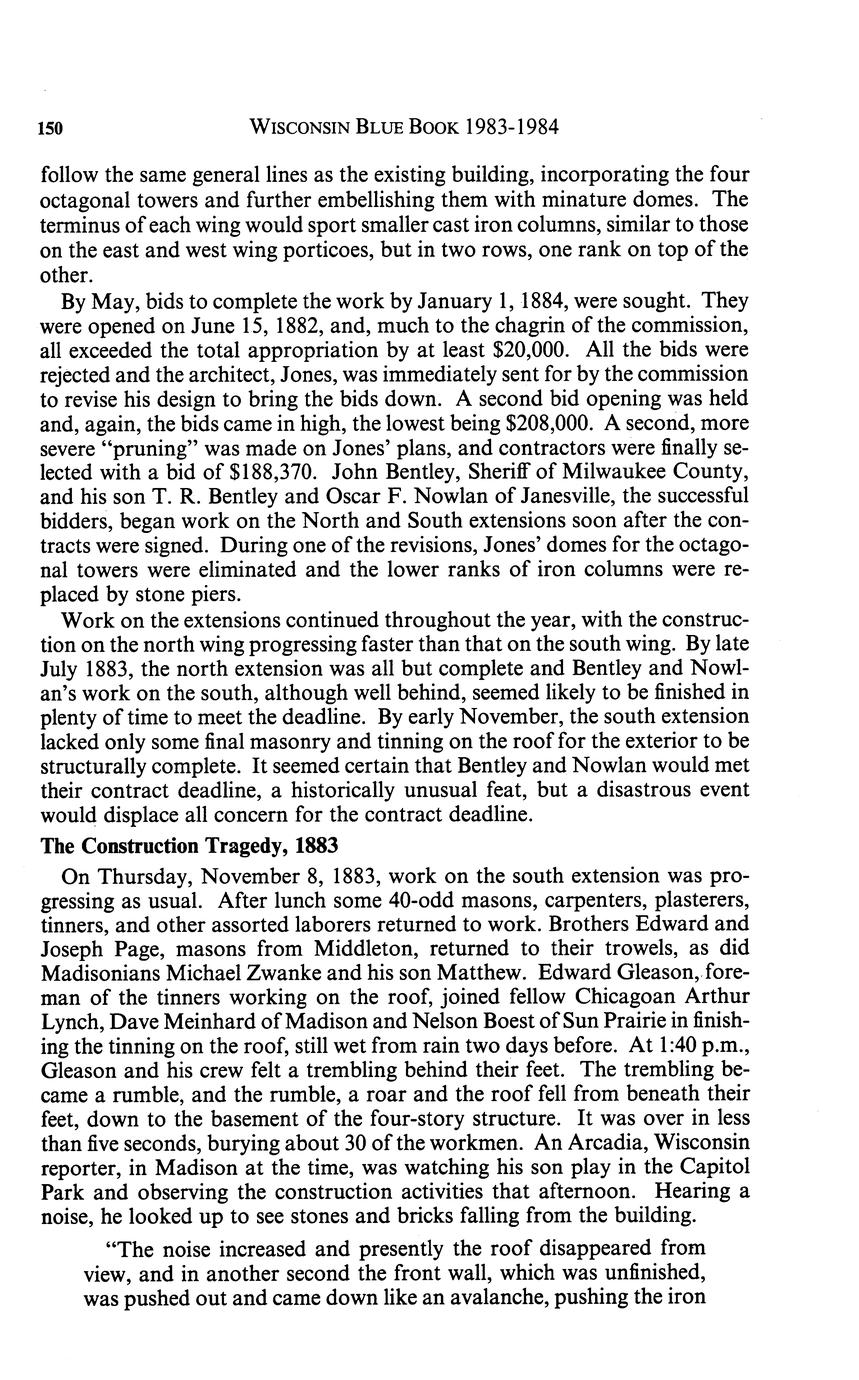 150 WISCONSIN BLUE BOOK 1983-1984

follow the same general lines as the existing building, incorporating the four octagonal towers and further embellishing them with minature domes. The terminus of each wing would sport smaller cast iron columns, similar to those on the east and west wing porticoes, but in two rows, one rank on top of the other.

By May, bids to complete the work by January 1, 1884, were sought. They were opened on June 15, 1882, and, much to the chagrin of the commission, all exceeded the total appropriation by at least $20,000. All the bids were rejected and the architect, Jones, was immediately sent for by the commission to revise his design to bring the bids down. A second bid opening was held and, again, the bids came in high, the lowest being $208,000. A second, more severe "pruning" was made on Jones' plans, and contractors were finally selected with a bid of $188,370. John Bentley, Sheriff of Milwaukee County, and his son T. R. Bentley and Oscar F. Nowlan of Janesville, the successful bidders, began work on the North and South extensions soon after the contracts were signed. During one of the revisions, Jones' domes for the octagonal towers were eliminated and the lower ranks of iron columns were replaced by stone piers.

Work on the extensions continued throughout the year, with the construction on the north wing progressing faster than that on the south wing. By late July 1883, the north extension was all but complete and Bentley and Nowlan's work on the south, although well behind, seemed likely to be finished in plenty of time to meet the deadline. By early November, the south extension lacked only some final masonry and tinning on the roof for the exterior to be structurally complete. It seemed certain that Bentley and Nowlan would met their contract deadline, a historically unusual feat, but a disastrous event would displace all concern for the contract deadline.

The Construction Tragedy, 1883

On Thursday, November 8, 1883, work on the south extension was progressing as usual. After lunch some 40-odd masons, carpenters, plasterers, tinners, and other assorted laborers returned to work. Brothers Edward and Joseph Page, masons from Middleton, returned to their trowels, as did Madisonians Michael Zwanke and his son Matthew. Edward Gleason, foreman of the tinners working on the roof, joined fellow Chicagoan Arthur Lynch, Dave Meinhard of Madison and Nelson Boest of Sun Prairie in finishing the tinning on the roof, still wet from rain two days before. At 1:40 p.m., Gleason and his crew felt a trembling behind their feet. The trembling became a rumble, and the rumble, a roar and the roof fell from beneath their feet, down to the basement of the four-story structure. It was over in less than five seconds, burying about 30 of the workmen. An Arcadia, Wisconsin reporter, in Madison at the time, was watching his son play in the Capitol Park and observing the construction activities that afternoon. Hearing a noise, he looked up to see stones and bricks falling from the building.

"The noise increased and presently the roof disappeared from view, and in another second the front wall, which was unfinished, was pushed out and came down like an avalanche, pushing the iron